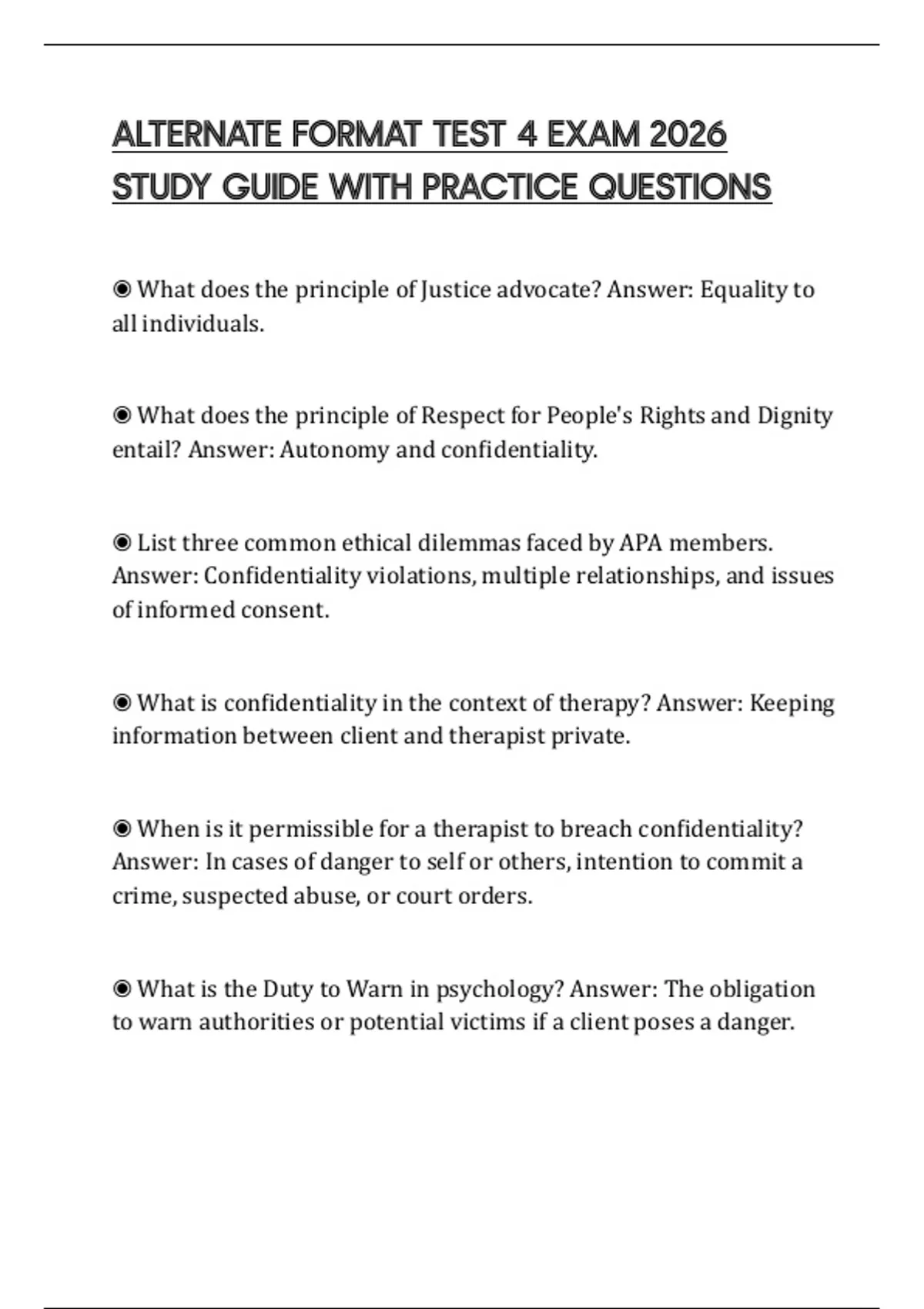 ALTERNATE FORMAT TEST 4 EXAM 2026 STUDY GUIDE WITH PRACTICE QUESTIONS

◉ What does the principle of Justice advocate? Answer: Equality to all individuals.

◉ What does the principle of Respect for People's Rights and Dignity entail? Answer: Autonomy and confidentiality.

◉ List three common ethical dilemmas faced by APA members. Answer: Confidentiality violations, multiple relationships, and issues of informed consent.

◉ What is confidentiality in the context of therapy? Answer: Keeping information between client and therapist private.

◉ When is it permissible for a therapist to breach confidentiality? Answer: In cases of danger to self or others, intention to commit a crime, suspected abuse, or court orders.

◉ What is the Duty to Warn in psychology? Answer: The obligation to warn authorities or potential victims if a client poses a danger.